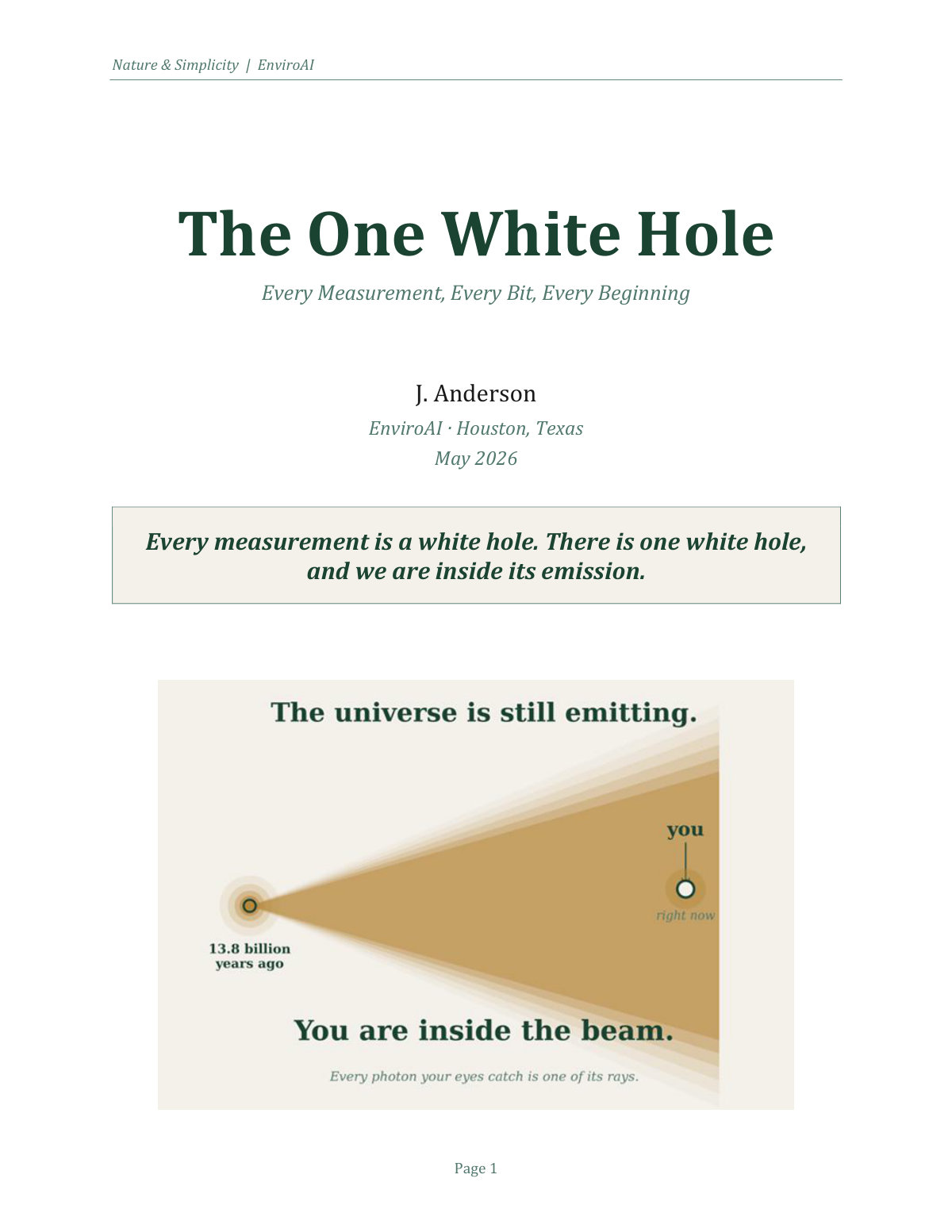 Nature & Simplicity | EnviroAI

The One White Hole

Every Measurement, Every Bit, Every Beginning

J. Anderson

EnviroAI · Houston, Texas

May 2026

Every measurement is a white hole. There is one white hole, and we are inside its emission.

The universe is still emitting.

you

right now

13.8 billion years ago

You are inside the beam.

Every photon your eyes catch is one of its rays.

Page 1